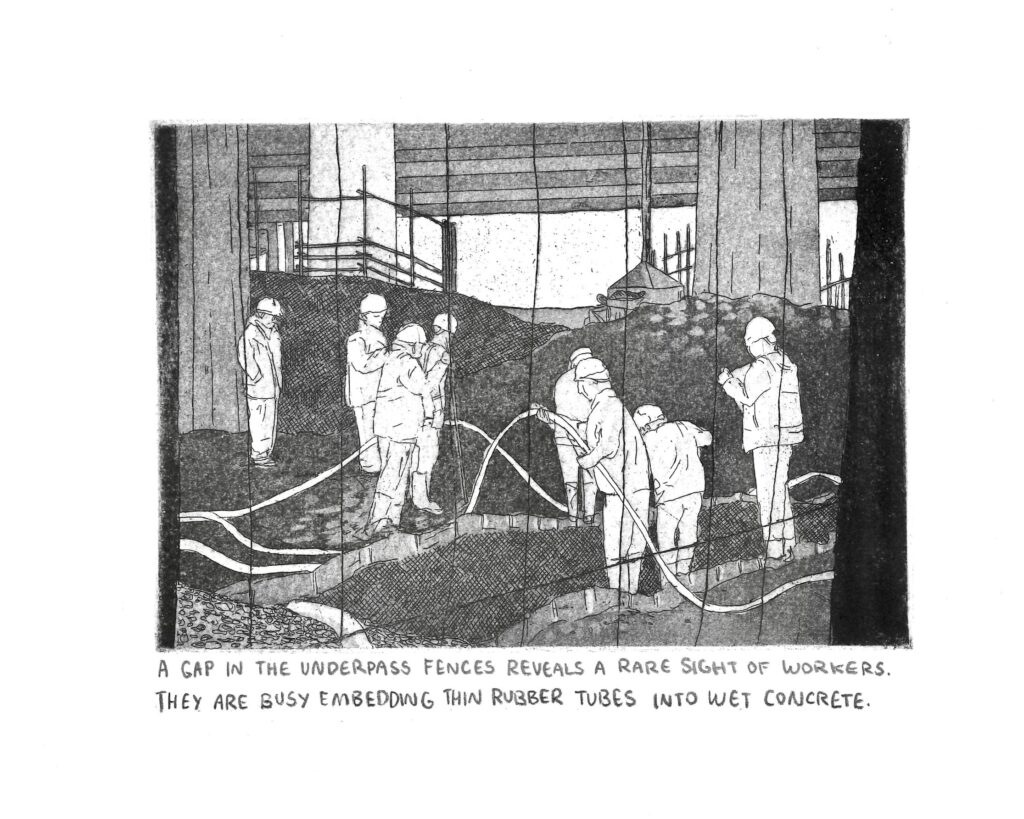 A GAP IN THE UNDERPASS FENCES REVEALS A RARE SIGHT OF WORKERS. THEY ARE BUSY EMBEDDING THIN RUBBER TUBES INTO WET CONCRETE.